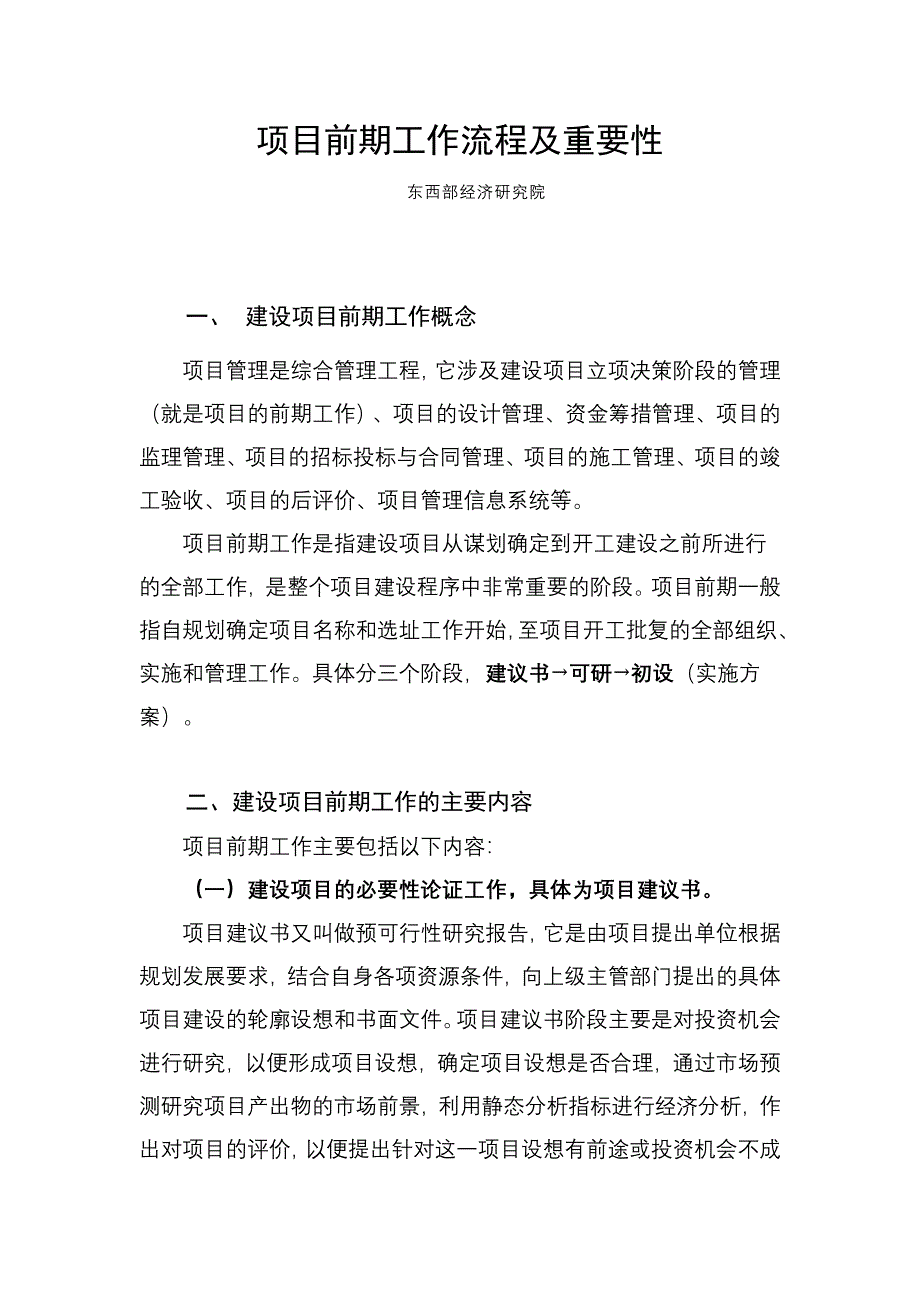 项目前期工作流程及重要性

东西部经济研究院

一、 建设项目前期工作概念

项目管理是综合管理工程，它涉及建设项目立项决策阶段的管理（就是项目的前期工作）、项目的设计管理、资金筹措管理、项目的监理管理、项目的招标投标与合同管理、项目的施工管理、项目的竣工验收、项目的后评价、项目管理信息系统等。

项目前期工作是指建设项目从谋划确定到开工建设之前所进行的全部工作，是整个项目建设程序中非常重要的阶段。项目前期一般指自规划确定项目名称和选址工作开始，至项目开工批复的全部组织、实施和管理工作。具体分三个阶段，建议书→可研→初设（实施方案）。

二、建设项目前期工作的主要内容

项目前期工作主要包括以下内容：

（一）建设项目的必要性论证工作，具体为项目建议书。

项目建议书又叫做预可行性研究报告，它是由项目提出单位根据规划发展要求，结合自身各项资源条件，向上级主管部门提出的具体项目建设的轮廓设想和书面文件。项目建议书阶段主要是对投资机会进行研究，以便形成项目设想，确定项目设想是否合理，通过市场预测研究项目产出物的市场前景，利用静态分析指标进行经济分析，作出对项目的评价，以便提出针对这一项目设想有前途或投资机会不成